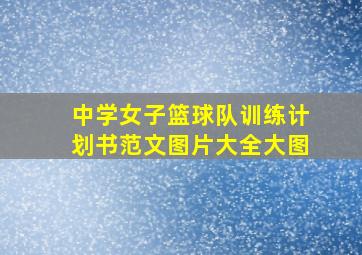 中学女子篮球队训练计划书范文图片大全大图